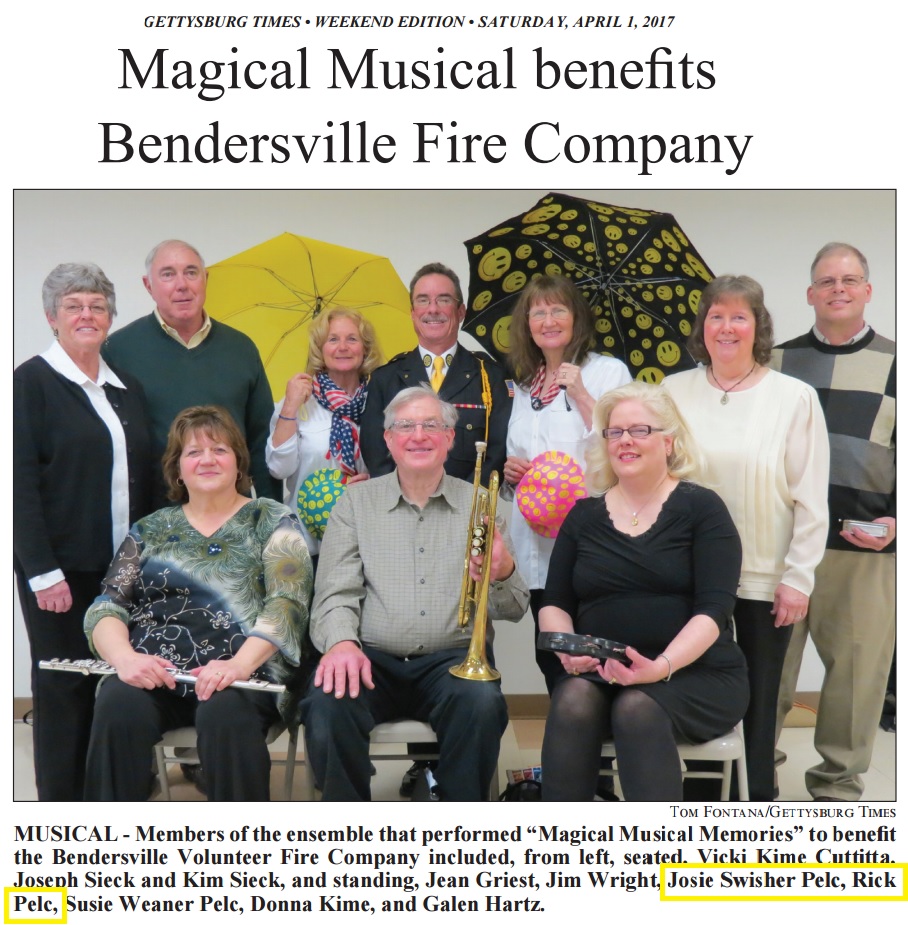 GETTYSBURG TIMES • WEEKEND EDITION • SATURDAY, APRIL 1, 2017

Magical Musical benefits Bendersville Fire Company

TOM FONTANA/GETTYSBURG TIMES

MUSICAL - Members of the ensemble that performed "Magical Musical Memories" to benefit the Bendersville Volunteer Fire Company included, from left, seated, Vicki Kime Cuttitta, Joseph Sieck and Kim Sieck, and standing, Jean Griest, Jim Wright, Josie Swisher Pelc, Rick Pelc, Susie Weaner Pelc, Donna Kime, and Galen Hartz.